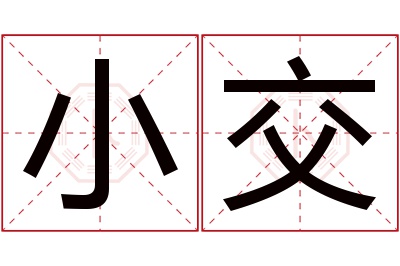 小交